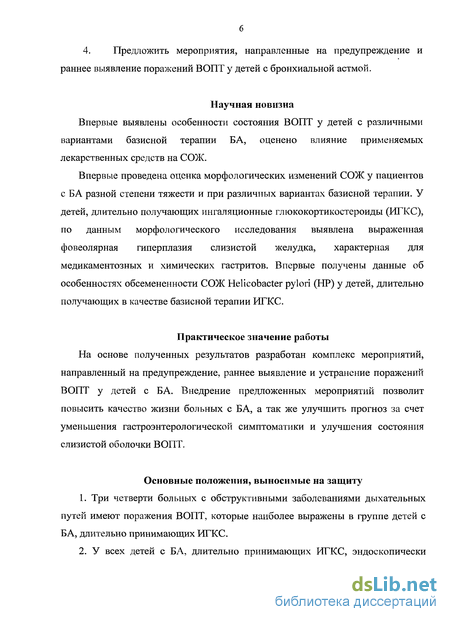 6

4. Предложить мероприятия, направленные на предупреждение и раннее выявление поражений ВОПТ у детей с бронхиальной астмой.

Научная новизна

Впервые выявлены особенности состояния ВОПТ у детей с различными вариантами базисной терапии БА, оценено влияние применяемых лекарственных средств на СОЖ.

Впервые проведена оценка морфологических изменений СОЖ у пациентов с БА разной степени тяжести и при различных вариантах базисной терапии. У детей, длительно получающих ингаляционные глюкокортикостероиды (ИГКС), по данным морфологического исследования выявлена выраженная фовеолярная гиперплазия слизистой желудка, характерная для медикаментозных и химических гастритов. Впервые получены данные об особенностях обсемененности СОЖ Helicobacter pylori (HP) у детей, длительно получающих в качестве базисной терапии ИГКС.

Практическое значение работы

На основе полученных результатов разработан комплекс мероприятий, направленный на предупреждение, раннее выявление и устранение поражений ВОПТ у детей с БА. Внедрение предложенных мероприятий позволит повысить качество жизни больных с БА, а так же улучшить прогноз за счет уменьшения гастроэнтерологической симптоматики и улучшения состояния слизистой оболочки ВОПТ.

Основные положения, выносимые на защиту

1. Три четверти больных с обструктивными заболеваниями дыхательных путей имеют поражения ВОПТ, которые наиболее выражены в группе детей с БА, длительно принимающих ИГКС.

2. У всех детей с БА, длительно принимающих ИГКС, эндоскопически

dsLib.net
библиотека диссертаций